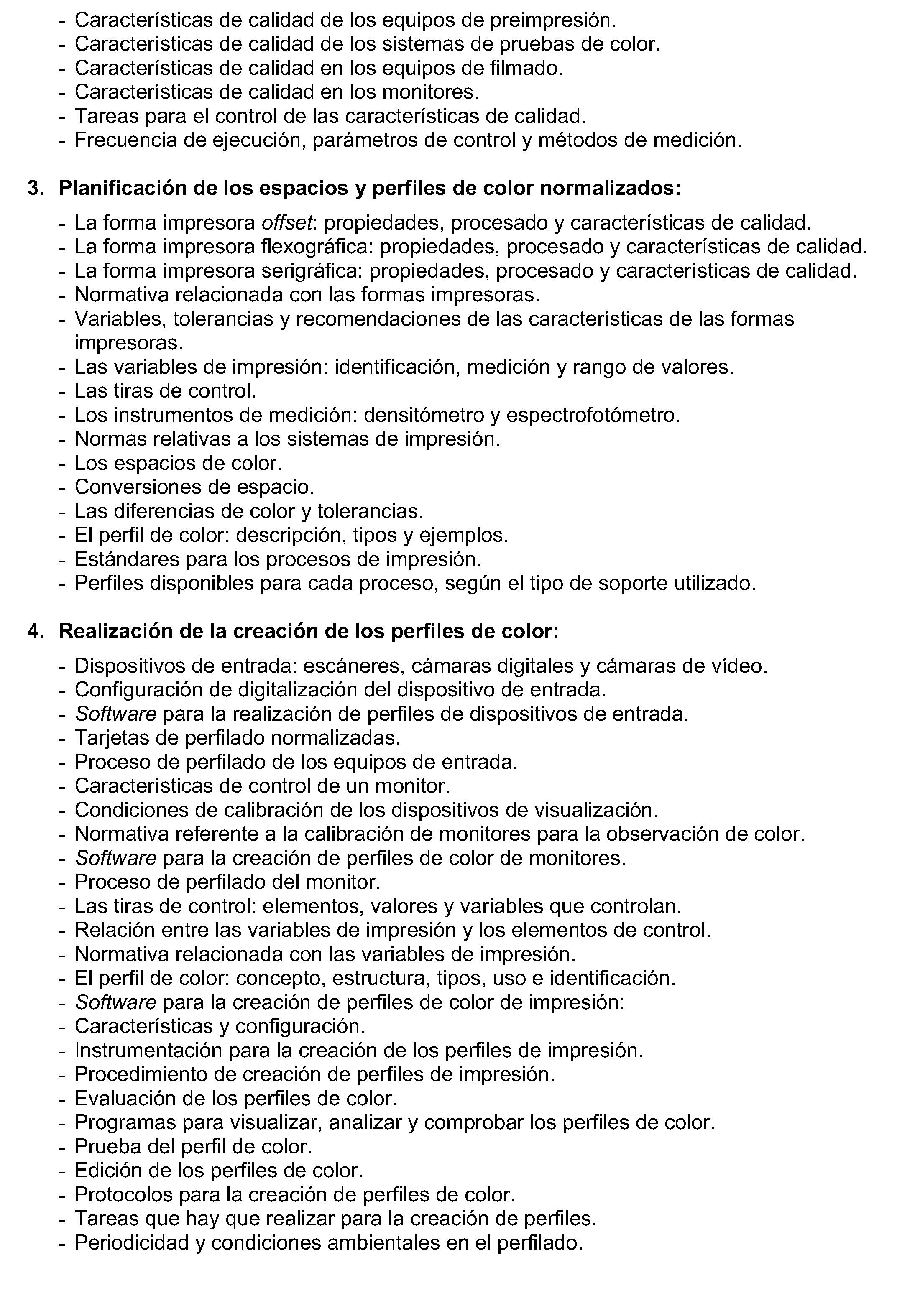 - Características de calidad de los equipos de preimpresión.
- Características de calidad de los sistemas de pruebas de color.
- Características de calidad en los equipos de filmado.
- Características de calidad en los monitores.
- Tareas para el control de las características de calidad.
- Frecuencia de ejecución, parámetros de control y métodos de medición.

3. Planificación de los espacios y perfiles de color normalizados:

- La forma impresora offset: propiedades, procesado y características de calidad.
- La forma impresora flexográfica: propiedades, procesado y características de calidad.
- La forma impresora serigráfica: propiedades, procesado y características de calidad.
- Normativa relacionada con las formas impresoras.
- Variables, tolerancias y recomendaciones de las características de las formas impresoras.
- Las variables de impresión: identificación, medición y rango de valores.
- Las tiras de control.
- Los instrumentos de medición: densitómetro y espectrofotómetro.
- Normas relativas a los sistemas de impresión.
- Los espacios de color.
- Conversiones de espacio.
- Las diferencias de color y tolerancias.
- El perfil de color: descripción, tipos y ejemplos.
- Estándares para los procesos de impresión.
- Perfiles disponibles para cada proceso, según el tipo de soporte utilizado.

4. Realización de la creación de los perfiles de color:

- Dispositivos de entrada: escáneres, cámaras digitales y cámaras de vídeo.
- Configuración de digitalización del dispositivo de entrada.
- Software para la realización de perfiles de dispositivos de entrada.
- Tarjetas de perfilado normalizadas.
- Proceso de perfilado de los equipos de entrada.
- Características de control de un monitor.
- Condiciones de calibración de los dispositivos de visualización.
- Normativa referente a la calibración de monitores para la observación de color.
- Software para la creación de perfiles de color de monitores.
- Proceso de perfilado del monitor.
- Las tiras de control: elementos, valores y variables que controlan.
- Relación entre las variables de impresión y los elementos de control.
- Normativa relacionada con las variables de impresión.
- El perfil de color: concepto, estructura, tipos, uso e identificación.
- Software para la creación de perfiles de color de impresión:
- Características y configuración.
- Instrumentación para la creación de los perfiles de impresión.
- Procedimiento de creación de perfiles de impresión.
- Evaluación de los perfiles de color.
- Programas para visualizar, analizar y comprobar los perfiles de color.
- Prueba del perfil de color.
- Edición de los perfiles de color.
- Protocolos para la creación de perfiles de color.
- Tareas que hay que realizar para la creación de perfiles.
- Periodicidad y condiciones ambientales en el perfilado.